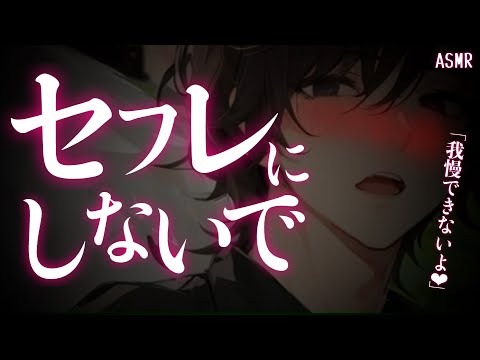 ASMR

セフレにしないで

「我慢できないよ❤」